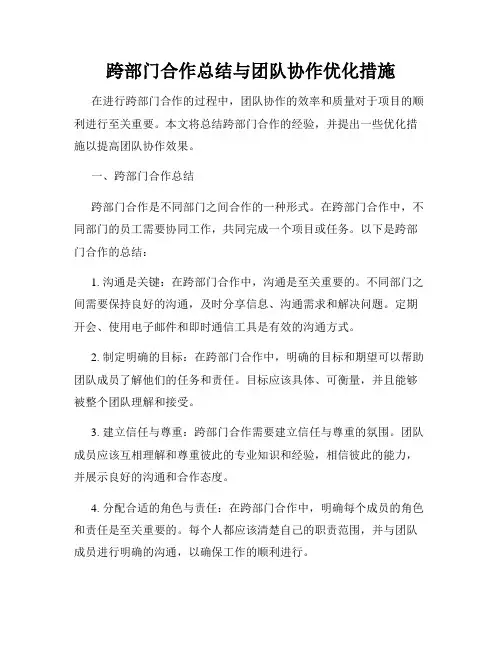 跨部门合作总结与团队协作优化措施

在进行跨部门合作的过程中，团队协作的效率和质量对于项目的顺利进行至关重要。本文将总结跨部门合作的经验，并提出一些优化措施以提高团队协作效果。

一、跨部门合作总结

跨部门合作是不同部门之间合作的一种形式。在跨部门合作中，不同部门的员工需要协同工作，共同完成一个项目或任务。以下是跨部门合作的总结：

1. 沟通是关键：在跨部门合作中，沟通是至关重要的。不同部门之间需要保持良好的沟通，及时分享信息、沟通需求和解决问题。定期开会、使用电子邮件和即时通信工具是有效的沟通方式。

2. 制定明确的目标：在跨部门合作中，明确的目标和期望可以帮助团队成员了解他们的任务和责任。目标应该具体、可衡量，并且能够被整个团队理解和接受。

3. 建立信任与尊重：跨部门合作需要建立信任与尊重的氛围。团队成员应该互相理解和尊重彼此的专业知识和经验，相信彼此的能力，并展示良好的沟通和合作态度。

4. 分配合适的角色与责任：在跨部门合作中，明确每个成员的角色和责任是至关重要的。每个人都应该清楚自己的职责范围，并与团队成员进行明确的沟通，以确保工作的顺利进行。